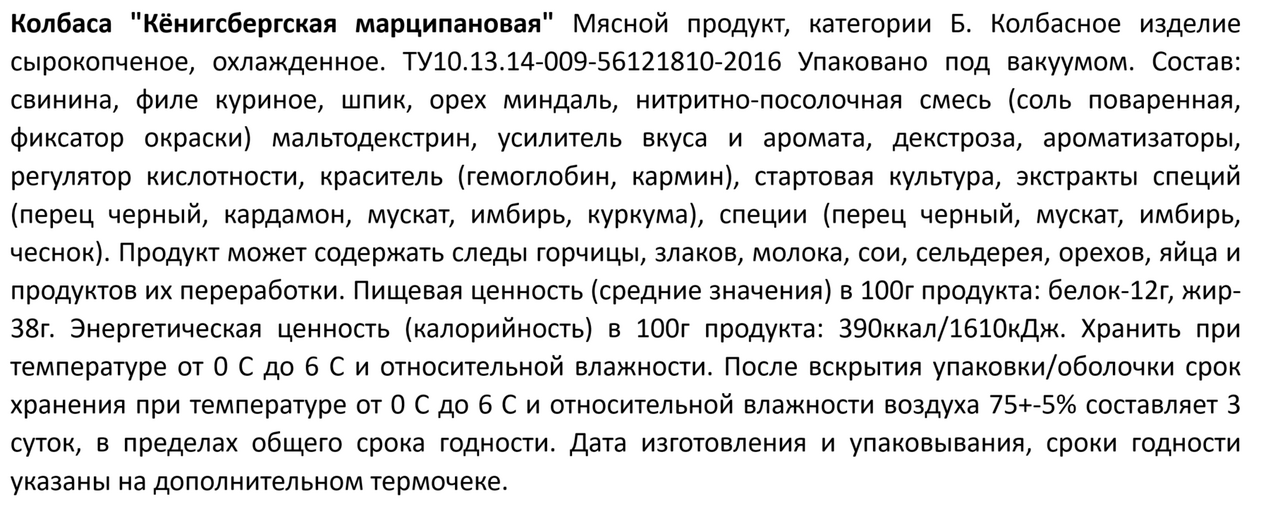 Колбаса "Кёнигсбергская марципановая" Мясной продукт, категории Б. Колбасное изделие сырокопченое, охлажденное. ТУ10.13.14-009-56121810-2016 Упаковано под вакуумом. Состав: свинина, филе куриное, шпик, орех миндаль, нитритно-посолочная смесь (соль поваренная, фиксатор окраски) мальтодекстрин, усилитель вкуса и аромата, декстроза, ароматизаторы, регулятор кислотности, краситель (гемоглобин, кармин), стартовая культура, экстракты специй (перец черный, кардамон, мускат, имбирь, куркума), специи (перец черный, мускат, имбирь, чеснок). Продукт может содержать следы горчицы, злаков, молока, сои, сельдерея, орехов, яйца и продуктов их переработки. Пищевая ценность (средние значения) в 100г продукта: белок-12г, жир-38г. Энергетическая ценность (калорийность) в 100г продукта: 390ккал/1610кДж. Хранить при температуре от 0 С до 6 С и относительной влажности. После вскрытия упаковки/оболочки срок хранения при температуре от 0 С до 6 С и относительной влажности воздуха 75+-5% составляет 3 суток, в пределах общего срока годности. Дата изготовления и упаковывания, сроки годности указаны на дополнительном термочеке.